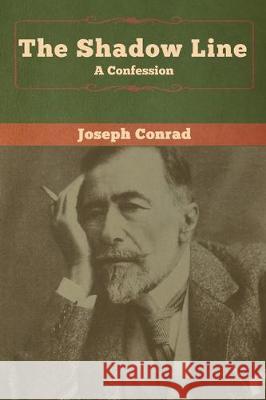 The Shadow Line
A Confession

Joseph Conrad

Kraina Książek